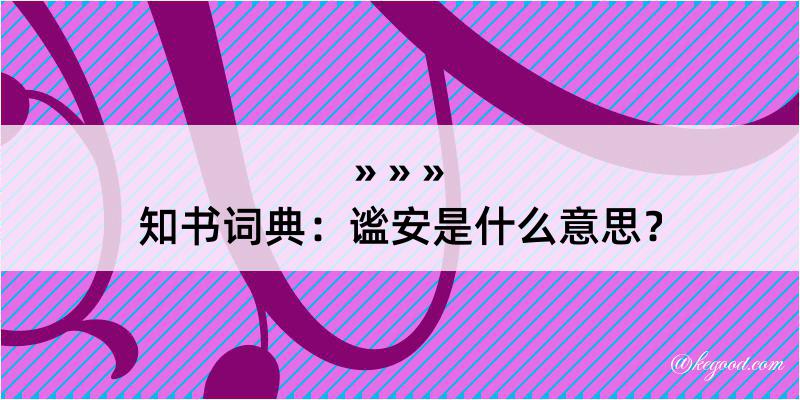 » » »

知书词典：谧安是什么意思？

@kegood.com